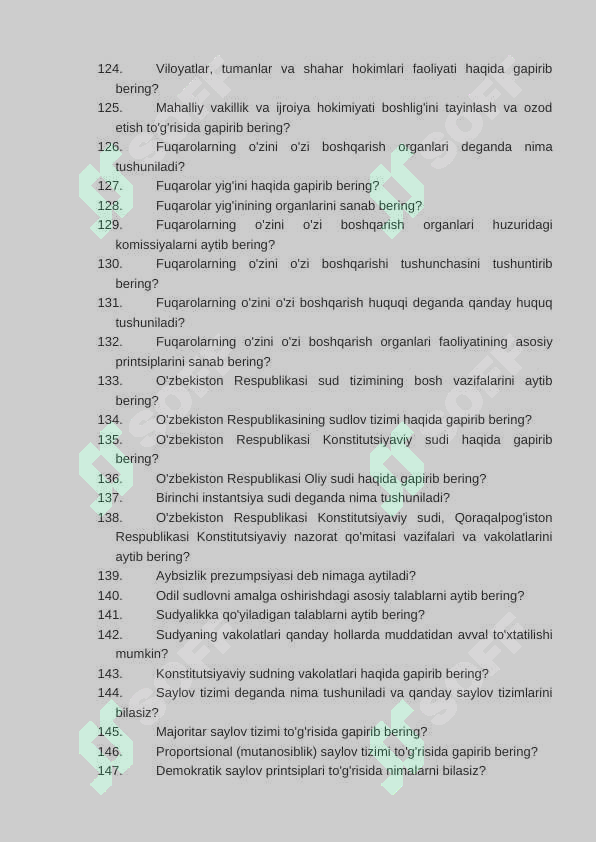 124. Viloyatlar, tumanlar va shahar hokimlari faoliyati haqida gapirib bering?
125. Mahalliy vakillik va ijroiya hokimiyati boshlig'ini tayinlash va ozod etish to'g'risida gapirib bering?
126. Fuqarolarning o'zini o'zi boshqarish organlari deganda nima tushuniladi?
127. Fuqarolar yig'ini haqida gapirib bering?
128. Fuqarolar yig'inining organlarini sanab bering?
129. Fuqarolarning o'zini o'zi boshqarish organlari huzuridagi komissiyalarni aytib bering?
130. Fuqarolarning o'zini o'zi boshqarishi tushunchasini tushuntirib bering?
131. Fuqarolarning o'zini o'zi boshqarish huquqi deganda qanday huquq tushuniladi?
132. Fuqarolarning o'zini o'zi boshqarish organlari faoliyatining asosiy printsiplarini sanab bering?
133. O'zbekiston Respublikasi sud tizimining bosh vazifalarini aytib bering?
134. O'zbekiston Respublikasining sudlov tizimi haqida gapirib bering?
135. O'zbekiston Respublikasi Konstitutsiyaviy sudi haqida gapirib bering?
136. O'zbekiston Respublikasi Oliy sudi haqida gapirib bering?
137. Birinchi instantsiya sudi deganda nima tushuniladi?
138. O'zbekiston Respublikasi Konstitutsiyaviy sudi, Qoraqalpog'iston Respublikasi Konstitutsiyaviy nazorat qo'mitasi vazifalari va vakolatlarini aytib bering?
139. Aybsizlik prezumpsiyasi deb nimaga aytiladi?
140. Odil sudlovni amalga oshirishdagi asosiy talablarni aytib bering?
141. Sudyalikka qo'yiladigan talablarni aytib bering?
142. Sudyaning vakolatlari qanday hollarda muddatidan avval to'xtatilishi mumkin?
143. Konstitutsiyaviy sudning vakolatlari haqida gapirib bering?
144. Saylov tizimi deganda nima tushuniladi va qanday saylov tizimlarini bilasiz?
145. Majoritar saylov tizimi to'g'risida gapirib bering?
146. Proportsional (mutanosiblik) saylov tizimi to'g'risida gapirib bering?
147. Demokratik saylov printsiplari to'g'risida nimalarni bilasiz?